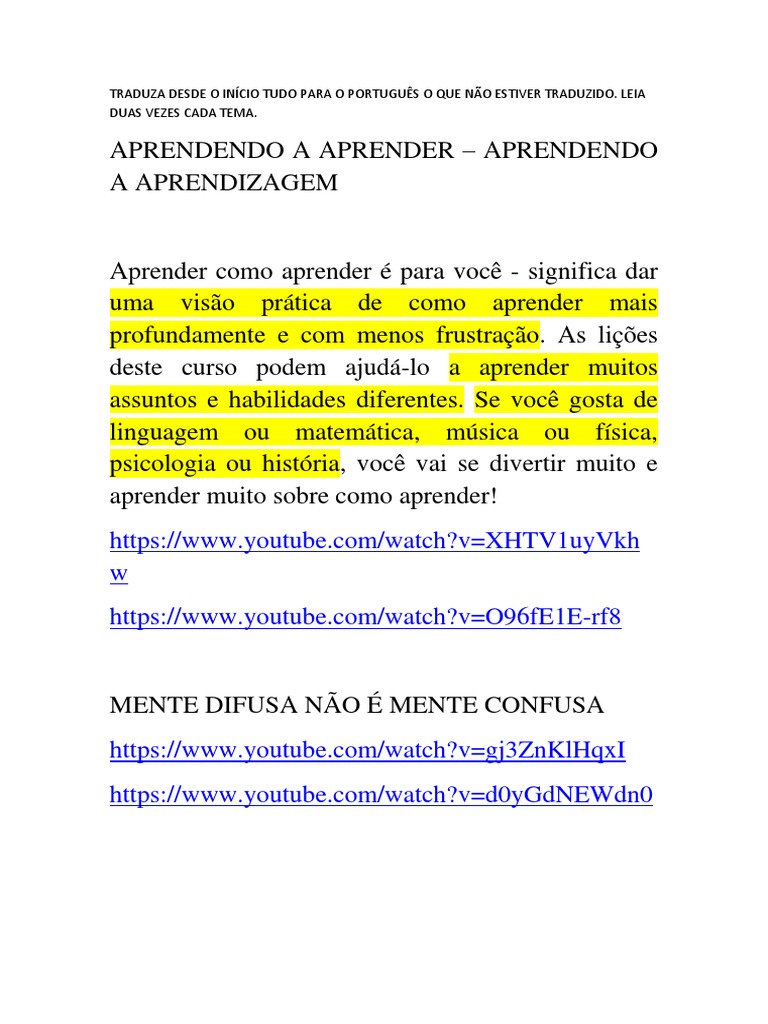 TRADUZA DESDE O INÍCIO TUDO PARA O PORTUGUÊS O QUE NÃO ESTIVER TRADUZIDO. LEIA DUAS VEZES CADA TEMA.

APRENDENDO A APRENDER – APRENDENDO A APRENDIZAGEM

Aprender como aprender é para você - significa dar uma visão prática de como aprender mais profundamente e com menos frustração. As lições deste curso podem ajudá-lo a aprender muitos assuntos e habilidades diferentes. Se você gosta de linguagem ou matemática, música ou física, psicologia ou história, você vai se divertir muito e aprender muito sobre como aprender!

https://www.youtube.com/watch?v=XHTV1uyVkhw

https://www.youtube.com/watch?v=O96fE1E-rf8

MENTE DIFUSA NÃO É MENTE CONFUSA

https://www.youtube.com/watch?v=gj3ZnKlHqxI

https://www.youtube.com/watch?v=d0yGdNEWdn0